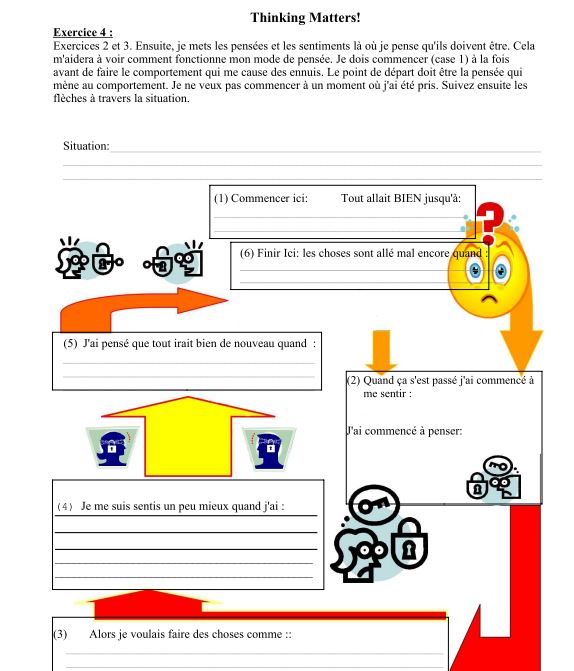 Thinking Matters!

Exercice 4 :
Exercices 2 et 3. Ensuite, je mets les pensées et les sentiments là où je pense qu'ils doivent être. Cela m'aidera à voir comment fonctionne mon mode de pensée. Je dois commencer (case 1) à la fois avant de faire le comportement qui me cause des ennuis. Le point de départ doit être la pensée qui mène au comportement. Je ne veux pas commencer à un moment où j'ai été pris. Suivez ensuite les flèches à travers la situation.

Situation:

(1) Commencer ici: Tout allait BIEN jusqu'à:

(6) Finir Ici: les choses sont allé mal encore quand :

(5) J'ai pensé que tout irait bien de nouveau quand :

(2) Quand ça s'est passé j'ai commencé à me sentir :

J'ai commencé à penser:

(4) Je me suis sentis un peu mieux quand j'ai :

(3) Alors je voulais faire des choses comme ::